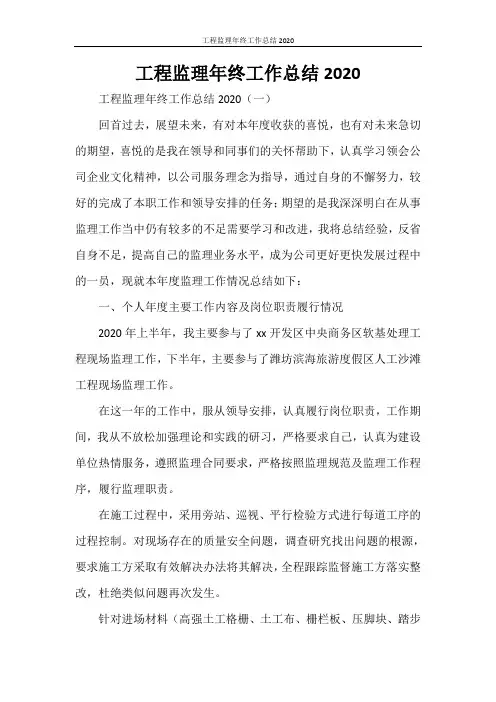 工程监理年终工作总结 2020

工程监理年终工作总结 2020

工程监理年终工作总结 2020（一）

回首过去，展望未来，有对本年度收获的喜悦，也有对未来急切的期望，喜悦的是我在领导和同事们的关怀帮助下，认真学习领会公司企业文化精神，以公司服务理念为指导，通过自身的不懈努力，较好的完成了本职工作和领导安排的任务；期望的是我深深明白在从事监理工作当中仍有较多的不足需要学习和改进，我将总结经验，反省自身不足，提高自己的监理业务水平，成为公司更好更快发展过程中的一员，现就本年度监理工作情况总结如下：

一、个人年度主要工作内容及岗位职责履行情况

2020 年上半年，我主要参与了 xx 开发区中央商务区软基处理工程现场监理工作，下半年，主要参与了潍坊滨海旅游度假区人工沙滩工程现场监理工作。

在这一年的工作中，服从领导安排，认真履行岗位职责，工作期间，我从不放松加强理论和实践的研习，严格要求自己，认真为建设单位热情服务，遵照监理合同要求，严格按照监理规范及监理工作程序，履行监理职责。

在施工过程中，采用旁站、巡视、平行检验方式进行每道工序的过程控制。对现场存在的质量安全问题，调查研究找出问题的根源，要求施工方采取有效解决办法将其解决，全程跟踪监督施工方落实整改，杜绝类似问题再次发生。

针对进场材料（高强土工格栅、土工布、栅栏板、压脚块、踏步